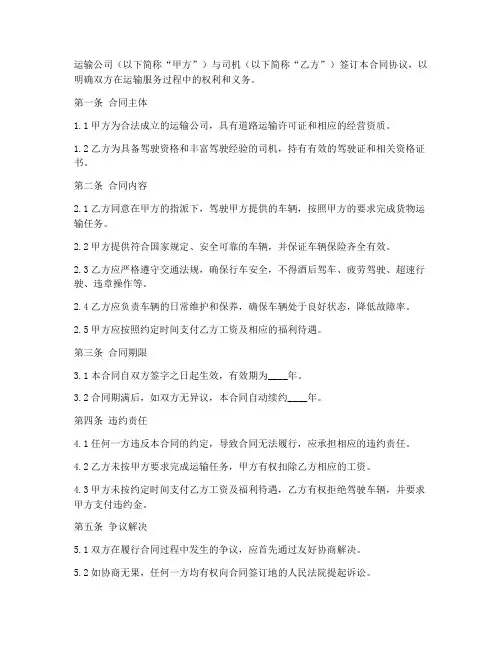 运输公司（以下简称“甲方”）与司机（以下简称“乙方”）签订本合同协议，以明确双方在运输服务过程中的权利和义务。

第一条 合同主体

1.1 甲方为合法成立的运输公司，具有道路运输许可证和相应的经营资质。

1.2 乙方为具备驾驶资格和丰富驾驶经验的司机，持有有效的驾驶证和相关资格证书。

第二条 合同内容

2.1 乙方同意在甲方的指派下，驾驶甲方提供的车辆，按照甲方的要求完成货物运输任务。

2.2 甲方提供符合国家规定、安全可靠的车辆，并保证车辆保险齐全有效。

2.3 乙方应严格遵守交通法规，确保行车安全，不得酒后驾车、疲劳驾驶、超速行驶、违章操作等。

2.4 乙方应负责车辆的日常维护和保养，确保车辆处于良好状态，降低故障率。

2.5 甲方应按照约定时间支付乙方工资及相应的福利待遇。

第三条 合同期限

3.1 本合同自双方签字之日起生效，有效期为____年。

3.2 合同期满后，如双方无异议，本合同自动续约____年。

第四条 违约责任

4.1 任何一方违反本合同的约定，导致合同无法履行，应承担相应的违约责任。

4.2 乙方未按甲方要求完成运输任务，甲方有权扣除乙方相应的工资。

4.3 甲方未按约定时间支付乙方工资及福利待遇，乙方有权拒绝驾驶车辆，并要求甲方支付违约金。

第五条 争议解决

5.1 双方在履行合同过程中发生的争议，应首先通过友好协商解决。

5.2 如协商无果，任何一方均有权向合同签订地的人民法院提起诉讼。